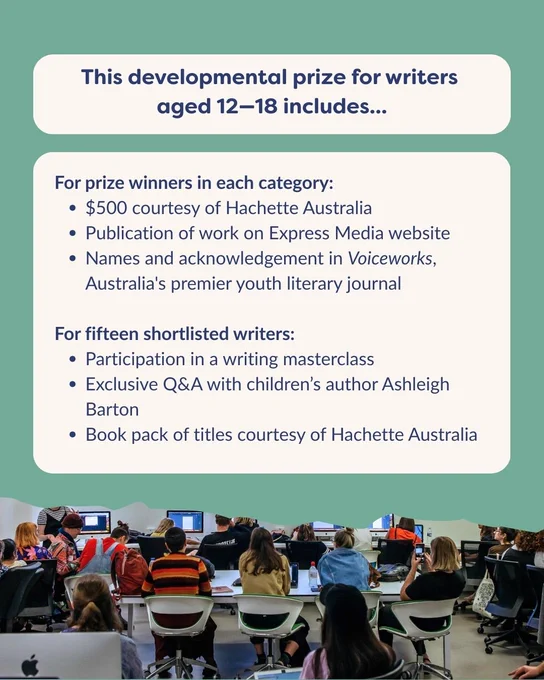 This developmental prize for writers aged 12—18 includes...

For prize winners in each category:
• $500 courtesy of Hachette Australia
• Publication of work on Express Media website
• Names and acknowledgement in Voiceworks, Australia's premier youth literary journal

For fifteen shortlisted writers:
• Participation in a writing masterclass
• Exclusive Q&A with children's author Ashleigh Barton
• Book pack of titles courtesy of Hachette Australia